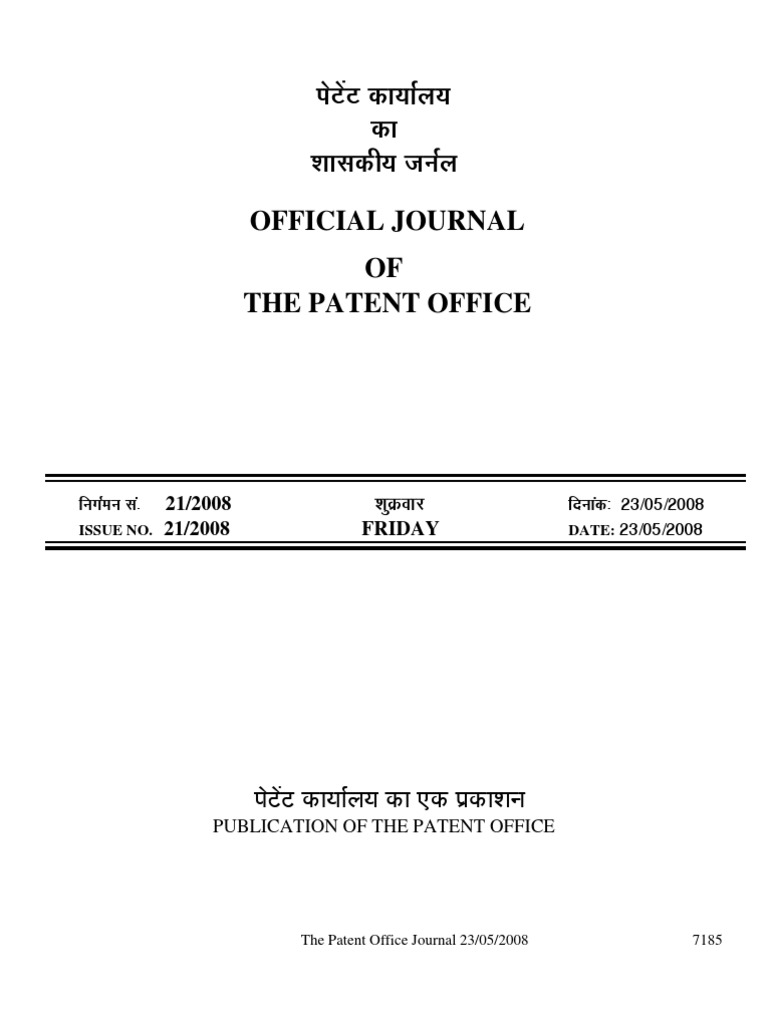 पेटेंट कार्यालय
का
शासकीय जर्नल

OFFICIAL JOURNAL
OF
THE PATENT OFFICE

| निर्गमन सं. 21/2008 | शुक्रवार | दिनांक: 23/05/2008 |
|---|---|---|
| ISSUE NO. 21/2008 | FRIDAY | DATE: 23/05/2008 |

पेटेंट कार्यालय का एक प्रकाशन
PUBLICATION OF THE PATENT OFFICE

The Patent Office Journal 23/05/2008 7185